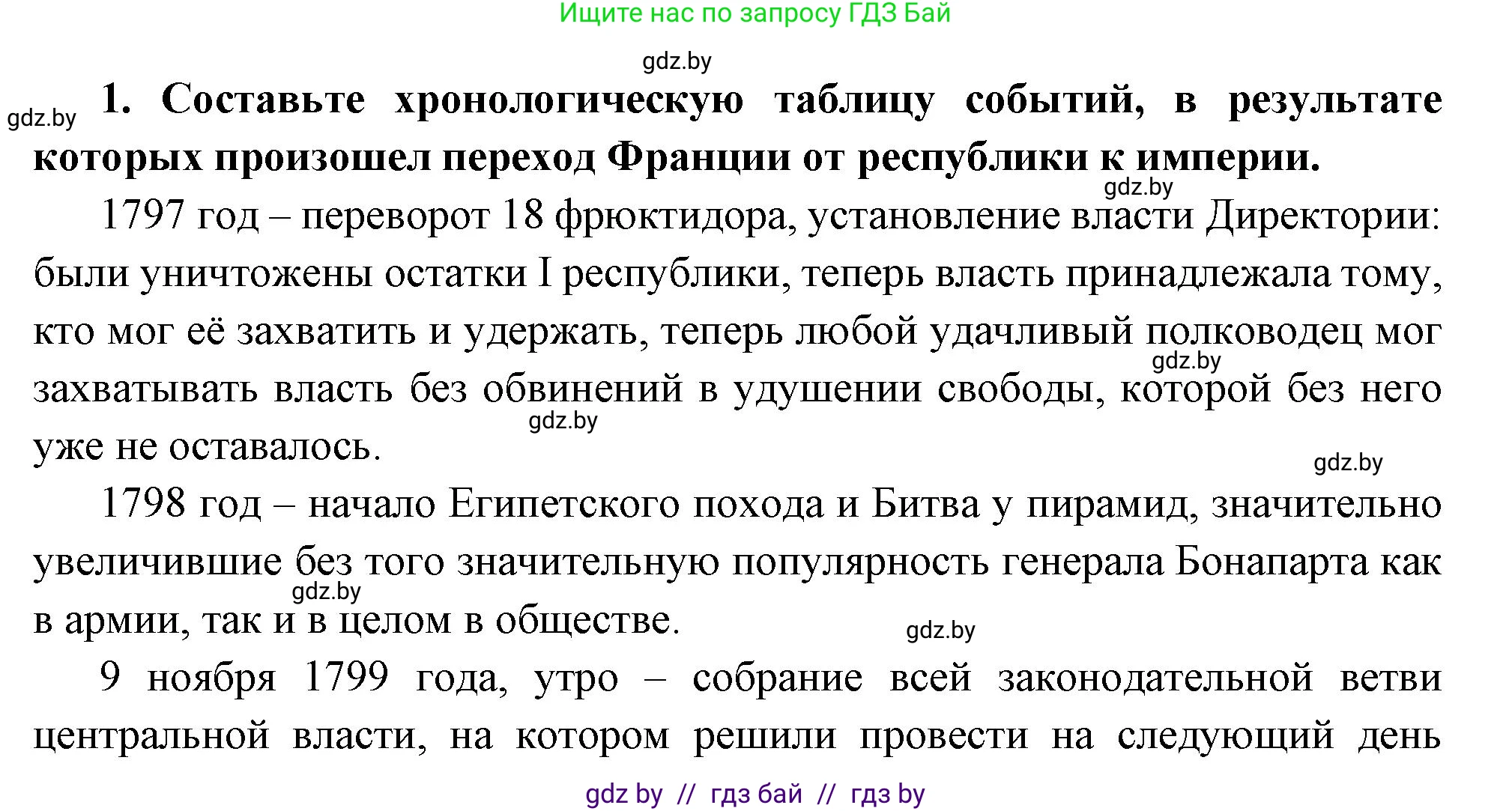 Ищите нас по запросу ГДЗ Бай

gdz.by

gdz.by

**1. Составьте хронологическую таблицу событий, в результате которых произошел переход Франции от республики к империи.**

gdz.by

1797 год – переворот 18 фрюктидора, установление власти Директории: были уничтожены остатки I республики, теперь власть принадлежала тому, кто мог её захватить и удержать, теперь любой удачливый полководец мог захватывать власть без обвинений в удушении свободы, которой без него уже не оставалось.

gdz.by

gdz.by

gdz.by

1798 год – начало Египетского похода и Битва у пирамид, значительно увеличившие без того значительную популярность генерала Бонапарта как в армии, так и в целом в обществе.

gdz.by

gdz.by

9 ноября 1799 года, утро – собрание всей законодательной ветви центральной власти, на котором решили провести на следующий день

gdz by // гдз бай // гдз by